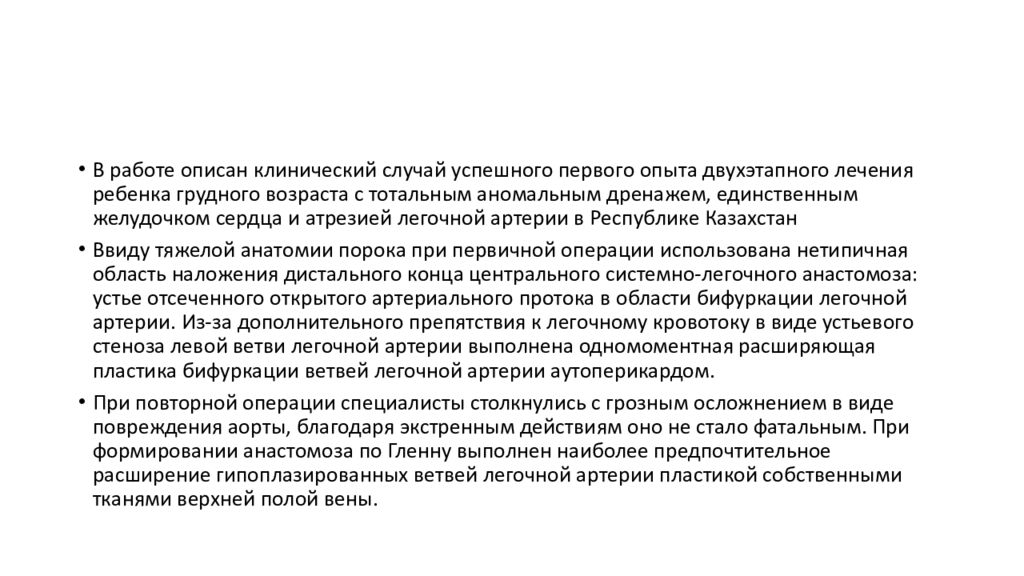 • В работе описан клинический случай успешного первого опыта двухэтапного лечения ребенка грудного возраста с тотальным аномальным дренажем, единственным желудочком сердца и атрезией легочной артерии в Республике Казахстан

• Ввиду тяжелой анатомии порока при первичной операции использована нетипичная область наложения дистального конца центрального системно-легочного анастомоза: устье отсеченного открытого артериального протока в области бифуркации легочной артерии. Из-за дополнительного препятствия к легочному кровотоку в виде устьевого стеноза левой ветви легочной артерии выполнена одномоментная расширяющая пластика бифуркации ветвей легочной артерии аутоперикардом.

• При повторной операции специалисты столкнулись с грозным осложнением в виде повреждения аорты, благодаря экстренным действиям оно не стало фатальным. При формировании анастомоза по Гленну выполнен наиболее предпочтительное расширение гипоплазированных ветвей легочной артерии пластикой собственными тканями верхней полой вены.